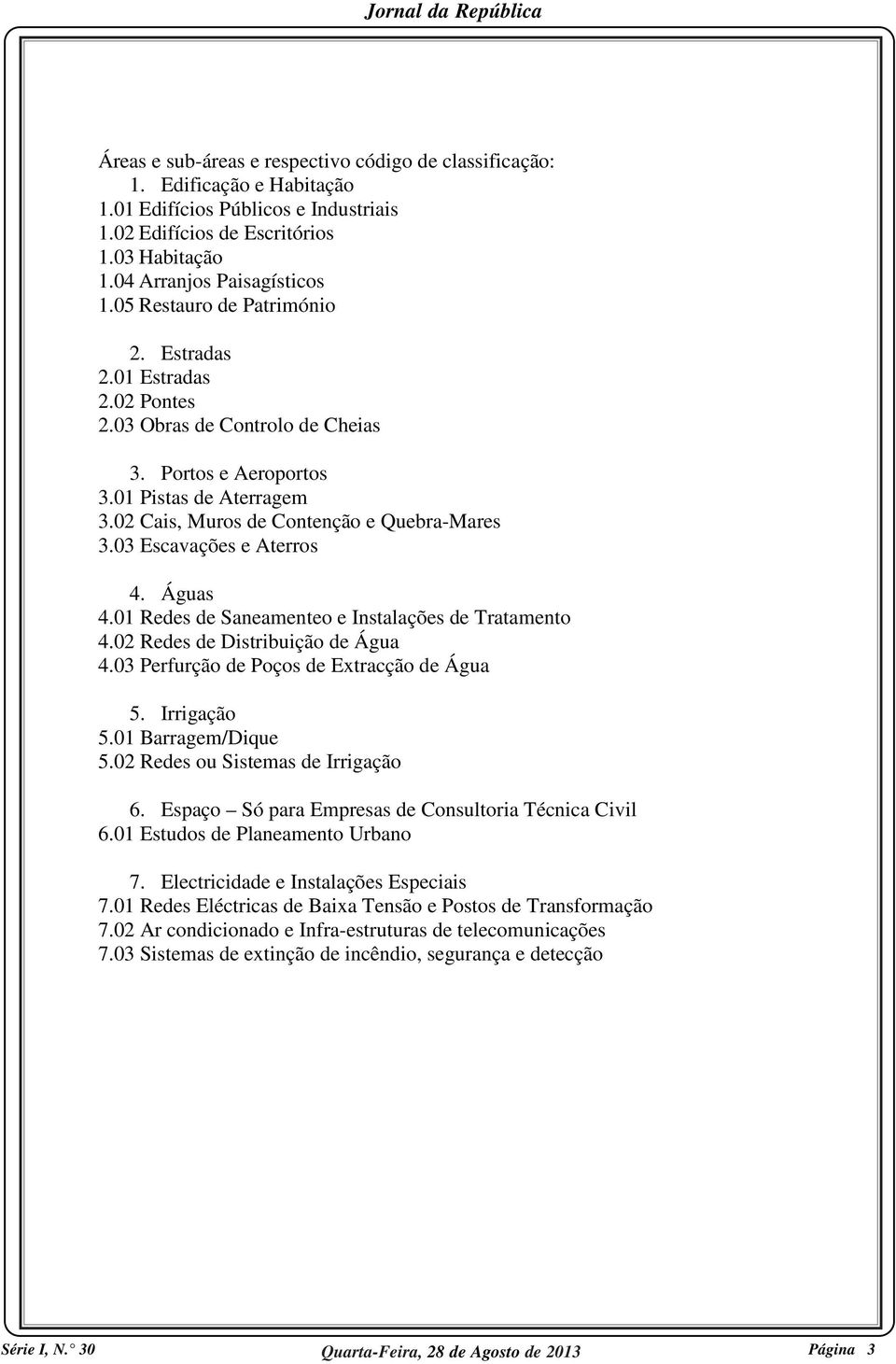 Jornal da República

Áreas e sub-áreas e respectivo código de classificação:
1. Edificação e Habitação
1.01 Edifícios Públicos e Industriais
1.02 Edifícios de Escritórios
1.03 Habitação
1.04 Arranjos Paisagísticos
1.05 Restauro de Património

2. Estradas
2.01 Estradas
2.02 Pontes
2.03 Obras de Controlo de Cheias

3. Portos e Aeroportos
3.01 Pistas de Aterragem
3.02 Cais, Muros de Contenção e Quebra-Mares
3.03 Escavações e Aterros

4. Águas
4.01 Redes de Saneamenteo e Instalações de Tratamento
4.02 Redes de Distribuição de Água
4.03 Perfurção de Poços de Extracção de Água

5. Irrigação
5.01 Barragem/Dique
5.02 Redes ou Sistemas de Irrigação

6. Espaço – Só para Empresas de Consultoria Técnica Civil
6.01 Estudos de Planeamento Urbano

7. Electricidade e Instalações Especiais
7.01 Redes Eléctricas de Baixa Tensão e Postos de Transformação
7.02 Ar condicionado e Infra-estruturas de telecomunicações
7.03 Sistemas de extinção de incêndio, segurança e detecção

Série I, N.° 30 Quarta-Feira, 28 de Agosto de 2013 Página 3